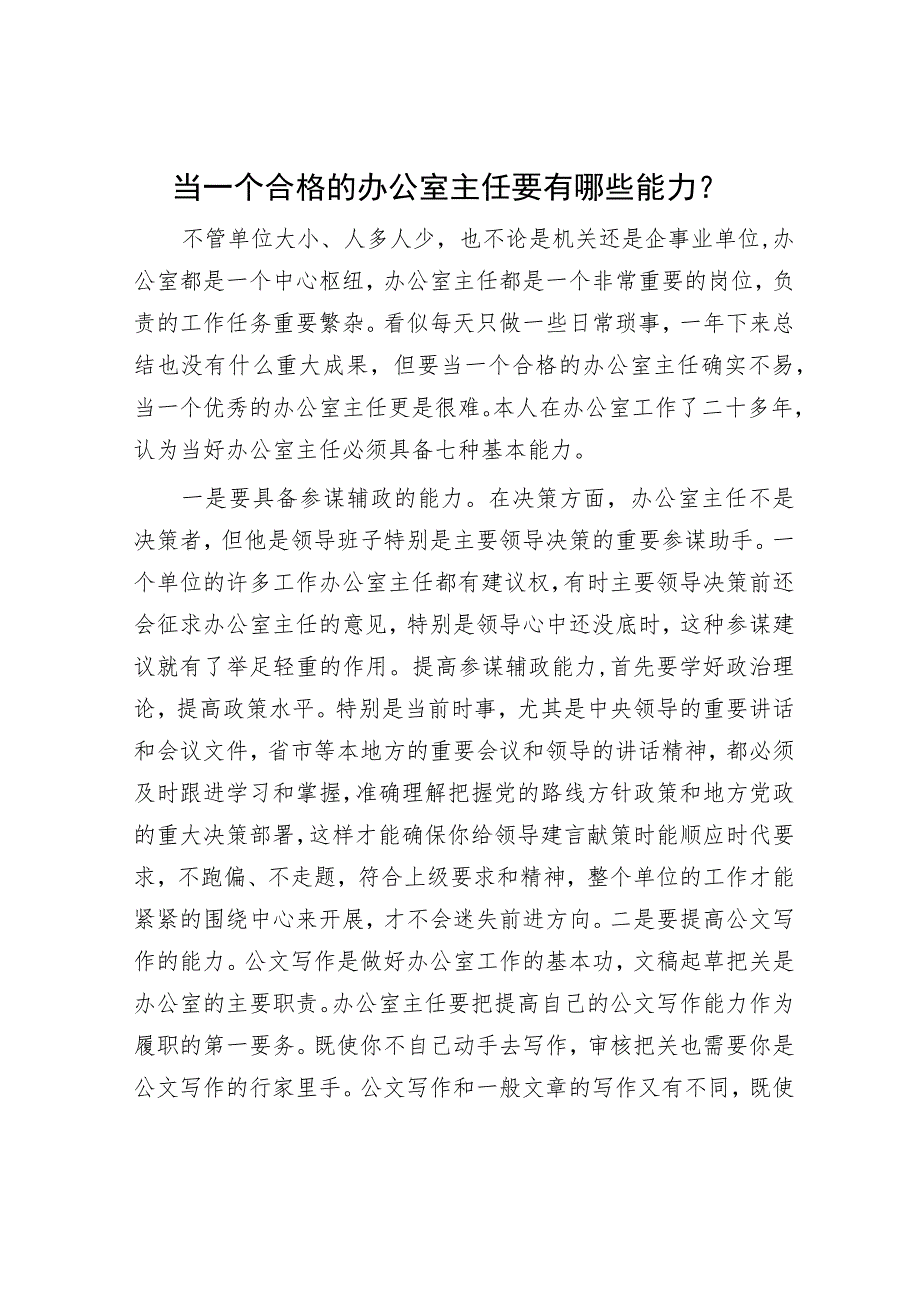 当一个合格的办公室主任要有哪些能力？

不管单位大小、人多人少，也不论是机关还是企事业单位，办公室都是一个中心枢纽，办公室主任都是一个非常重要的岗位，负责的工作任务重要繁杂。看似每天只做一些日常琐事，一年下来总结也没有什么重大成果，但要当一个合格的办公室主任确实不易，当一个优秀的办公室主任更是很难。本人在办公室工作了二十多年，认为当好办公室主任必须具备七种基本能力。

一是要具备参谋辅政的能力。在决策方面，办公室主任不是决策者，但他是领导班子特别是主要领导决策的重要参谋助手。一个单位的许多工作办公室主任都有建议权，有时主要领导决策前还会征求办公室主任的意见，特别是领导心中还没底时，这种参谋建议就有了举足轻重的作用。提高参谋辅政能力，首先要学好政治理论，提高政策水平。特别是当前时事，尤其是中央领导的重要讲话和会议文件，省市等本地方的重要会议和领导的讲话精神，都必须及时跟进学习和掌握，准确理解把握党的路线方针政策和地方党政的重大决策部署，这样才能确保你给领导建言献策时能顺应时代要求，不跑偏、不走题，符合上级要求和精神，整个单位的工作才能紧紧的围绕中心来开展，才不会迷失前进方向。二是要提高公文写作的能力。公文写作是做好办公室工作的基本功，文稿起草把关是办公室的主要职责。办公室主任要把提高自己的公文写作能力作为履职的第一要务。既使你不自己动手去写作，审核把关也需要你是公文写作的行家里手。公文写作和一般文章的写作又有不同，既使